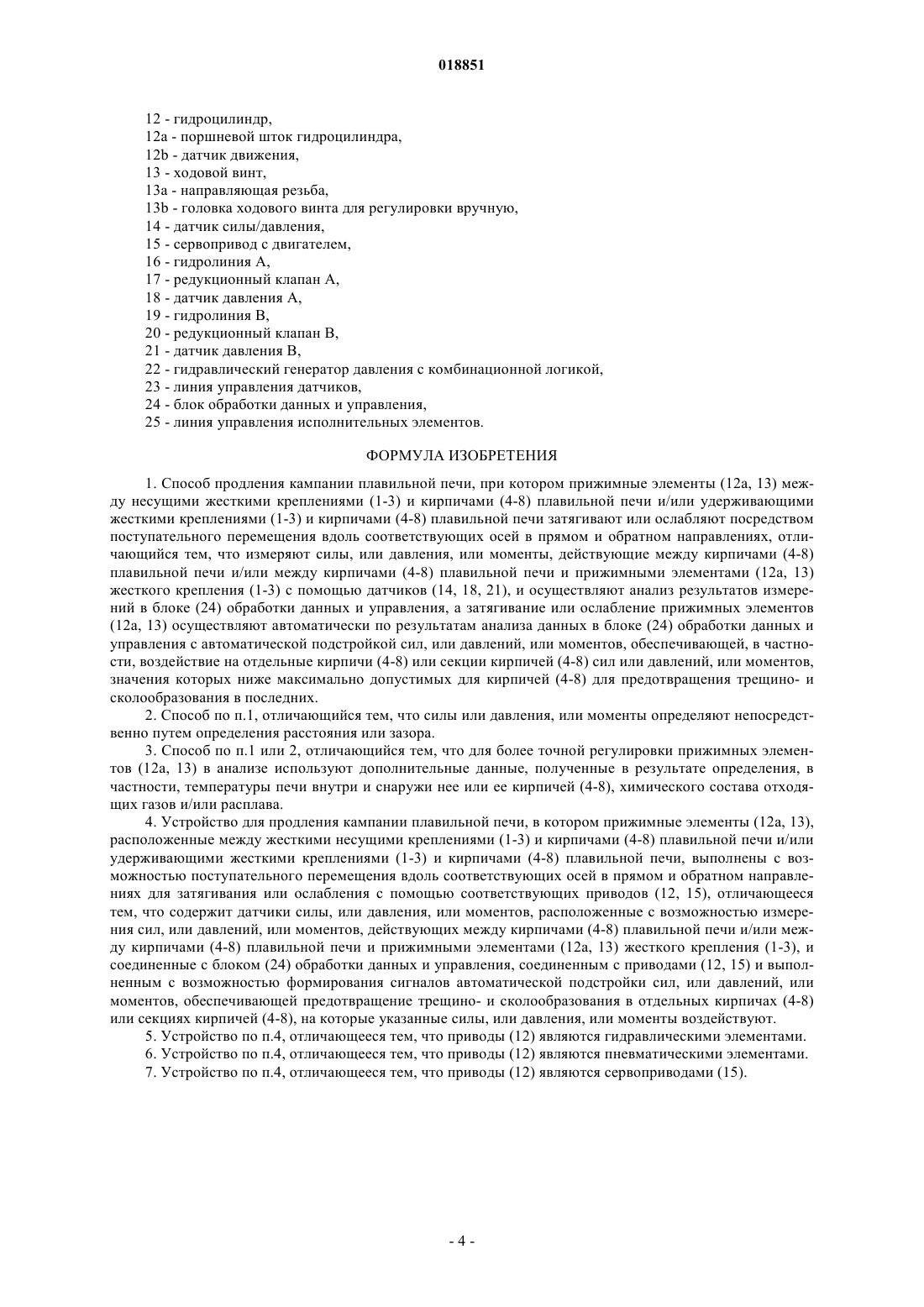 018851

12 - гидроцилиндр,
12a - поршневой шток гидроцилиндра,
12b - датчик движения,
13 - ходовой винт,
13a - направляющая резьба,
13b - головка ходового винта для регулировки вручную,
14 - датчик силы/давления,
15 - сервопривод с двигателем,
16 - гидролиния A,
17 - редукционный клапан A,
18 - датчик давления A,
19 - гидролиния B,
20 - редукционный клапан B,
21 - датчик давления B,
22 - гидравлический генератор давления с комбинационной логикой,
23 - линия управления датчиков,
24 - блок обработки данных и управления,
25 - линия управления исполнительных элементов.

ФОРМУЛА ИЗОБРЕТЕНИЯ

1. Способ продления кампании плавильной печи, при котором прижимные элементы (12a, 13) между несущими жесткими креплениями (1-3) и кирпичами (4-8) плавильной печи и/или удерживающими жесткими креплениями (1-3) и кирпичами (4-8) плавильной печи затягивают или ослабляют посредством поступательного перемещения вдоль соответствующих осей в прямом и обратном направлениях, отличающийся тем, что измеряют силы, или давления, или моменты, действующие между кирпичами (4-8) плавильной печи и/или между кирпичами (4-8) плавильной печи и прижимными элементами (12a, 13) жесткого крепления (1-3) с помощью датчиков (14, 18, 21), и осуществляют анализ результатов измерений в блоке (24) обработки данных и управления, а затягивание или ослабление прижимных элементов (12a, 13) осуществляют автоматически по результатам анализа данных в блоке (24) обработки данных и управления с автоматической подстройкой сил, или давлений, или моментов, обеспечивающей, в частности, воздействие на отдельные кирпичи (4-8) или секции кирпичей (4-8) сил или давлений, или моментов, значения которых ниже максимально допустимых для кирпичей (4-8) для предотвращения трещино- и сколообразования в последних.

2. Способ по п.1, отличающийся тем, что силы или давления, или моменты определяют непосредственно путем определения расстояния или зазора.

3. Способ по п.1 или 2, отличающийся тем, что для более точной регулировки прижимных элементов (12a, 13) в анализе используют дополнительные данные, полученные в результате определения, в частности, температуры печи внутри и снаружи нее или ее кирпичей (4-8), химического состава отходящих газов и/или расплава.

4. Устройство для продления кампании плавильной печи, в котором прижимные элементы (12a, 13), расположенные между жесткими несущими креплениями (1-3) и кирпичами (4-8) плавильной печи и/или удерживающими жесткими креплениями (1-3) и кирпичами (4-8) плавильной печи, выполнены с возможностью поступательного перемещения вдоль соответствующих осей в прямом и обратном направлениях для затягивания или ослабления с помощью соответствующих приводов (12, 15), отличающееся тем, что содержит датчики силы, или давления, или моментов, расположенные с возможностью измерения сил, или давлений, или моментов, действующих между кирпичами (4-8) плавильной печи и/или между кирпичами (4-8) плавильной печи и прижимными элементами (12a, 13) жесткого крепления (1-3), и соединенные с блоком (24) обработки данных и управления, соединенным с приводами (12, 15) и выполненным с возможностью формирования сигналов автоматической подстройки сил, или давлений, или моментов, обеспечивающей предотвращение трещино- и сколообразования в отдельных кирпичах (4-8) или секциях кирпичей (4-8), на которые указанные силы, или давления, или моменты воздействуют.

5. Устройство по п.4, отличающееся тем, что приводы (12) являются гидравлическими элементами.

6. Устройство по п.4, отличающееся тем, что приводы (12) являются пневматическими элементами.

7. Устройство по п.4, отличающееся тем, что приводы (12) являются сервоприводами (15).

- 4 -